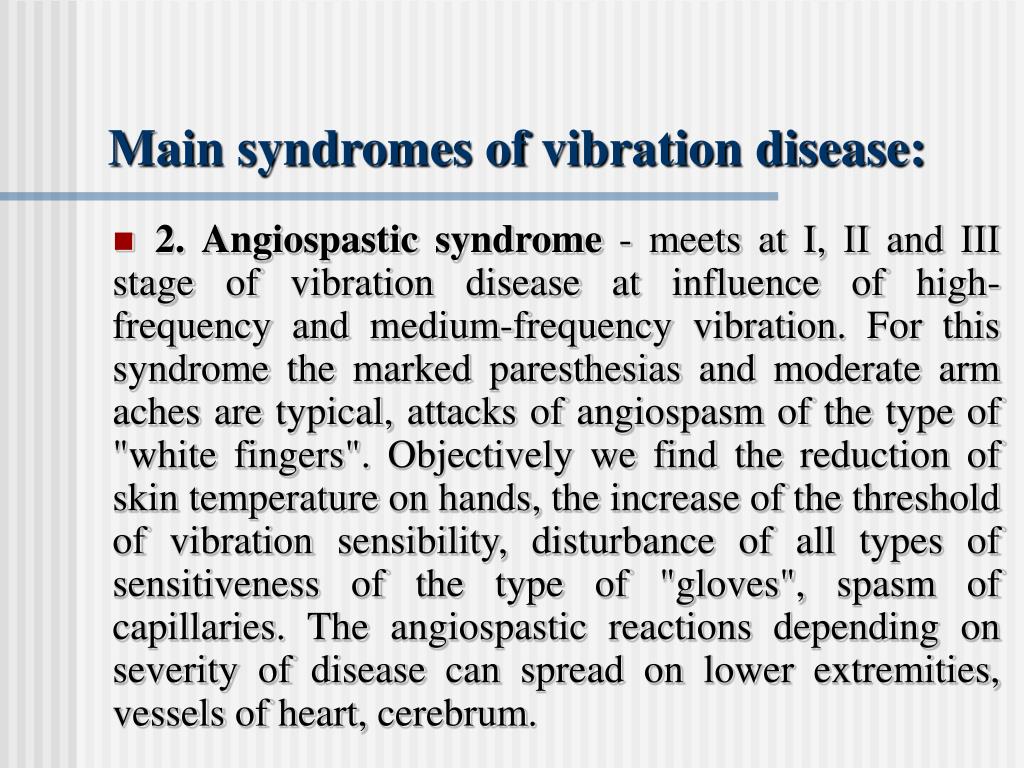 Main syndromes of vibration disease:

2. Angiospastic syndrome - meets at I, II and III stage of vibration disease at influence of high-frequency and medium-frequency vibration. For this syndrome the marked paresthesias and moderate arm aches are typical, attacks of angiospasm of the type of "white fingers". Objectively we find the reduction of skin temperature on hands, the increase of the threshold of vibration sensibility, disturbance of all types of sensitiveness of the type of "gloves", spasm of capillaries. The angiospastic reactions depending on severity of disease can spread on lower extremities, vessels of heart, cerebrum.